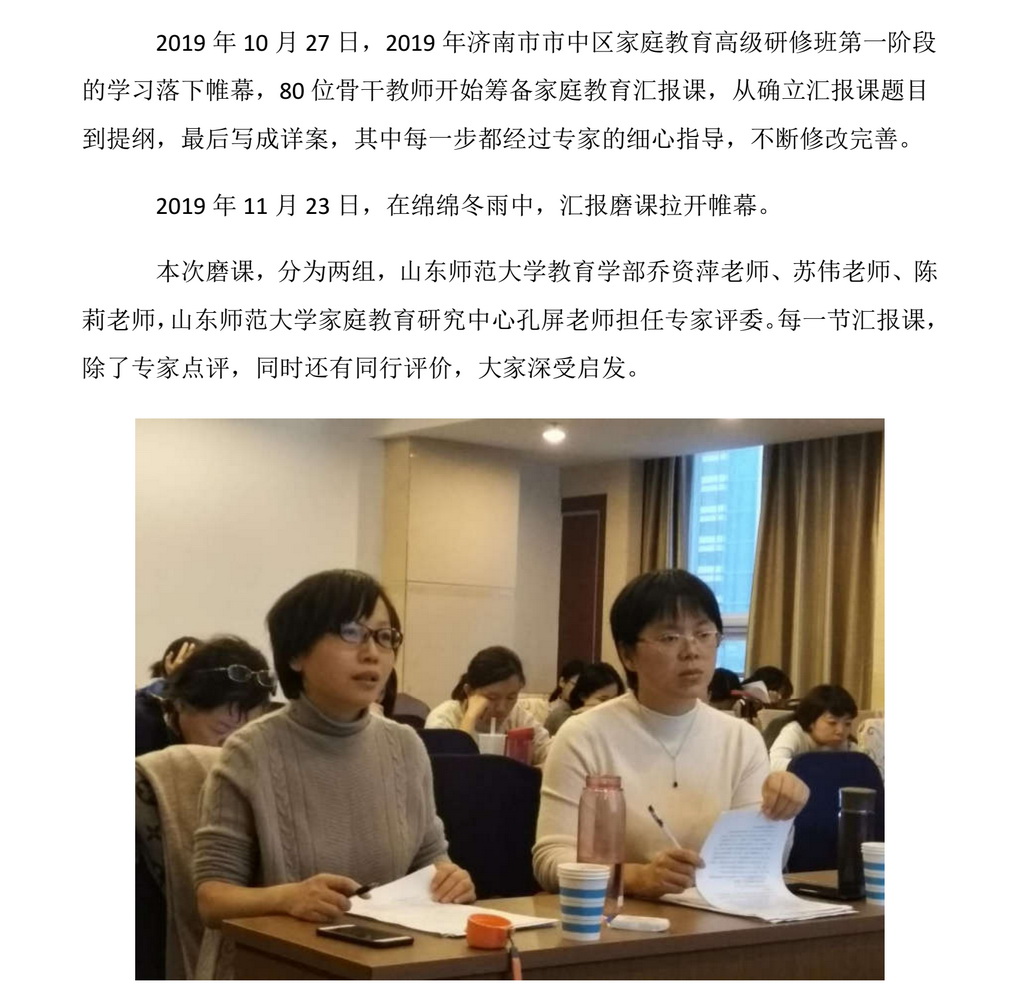 2019 年 10 月 27 日，2019 年济南市市中区家庭教育高级研修班第一阶段的学习落下帷幕，80 位骨干教师开始筹备家庭教育汇报课，从确立汇报课题目到提纲，最后写成详案，其中每一步都经过专家的细心指导，不断修改完善。

2019 年 11 月 23 日，在绵绵冬雨中，汇报磨课拉开帷幕。

本次磨课，分为两组，山东师范大学教育学部乔资萍老师、苏伟老师、陈莉老师，山东师范大学家庭教育研究中心孔屏老师担任专家评委。每一节汇报课，除了专家点评，同时还有同行评价，大家深受启发。